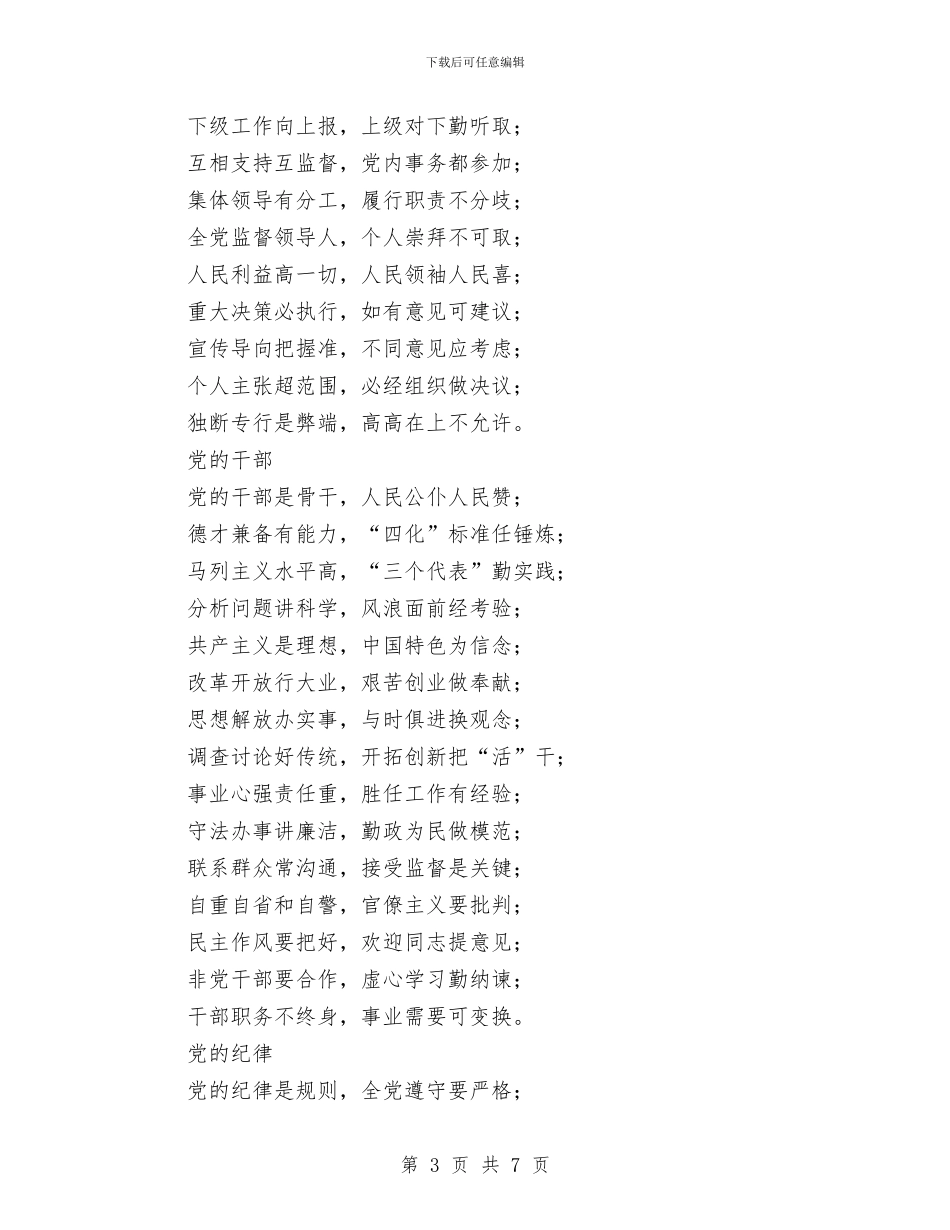 下载后可任意编辑

下级工作向上报，上级对下勤听取；
互相支持互监督，党内事务都参加；
集体领导有分工，履行职责不分歧；
全党监督领导人，个人崇拜不可取；
人民利益高一切，人民领袖人民喜；
重大决策必执行，如有意见可建议；
宣传导向把握准，不同意见应考虑；
个人主张超范围，必经组织做决议；
独断专行是弊端，高高在上不允许。
党的干部
党的干部是骨干，人民公仆人民赞；
德才兼备有能力，“四化”标准任锤炼；
马列主义水平高，“三个代表”勤实践；
分析问题讲科学，风浪面前经考验；
共产主义是理想，中国特色为信念；
改革开放行大业，艰苦创业做奉献；
思想解放办实事，与时俱进换观念；
调查讨论好传统，开拓创新把“活”干；
事业心强责任重，胜任工作有经验；
守法办事讲廉洁，勤政为民做模范；
联系群众常沟通，接受监督是关键；
自重自省和自警，官僚主义要批判；
民主作风要把好，欢迎同志提意见；
非党干部要合作，虚心学习勤纳谏；
干部职务不终身，事业需要可变换。
党的纪律
党的纪律是规则，全党遵守要严格；

第 3 页 共 7 页